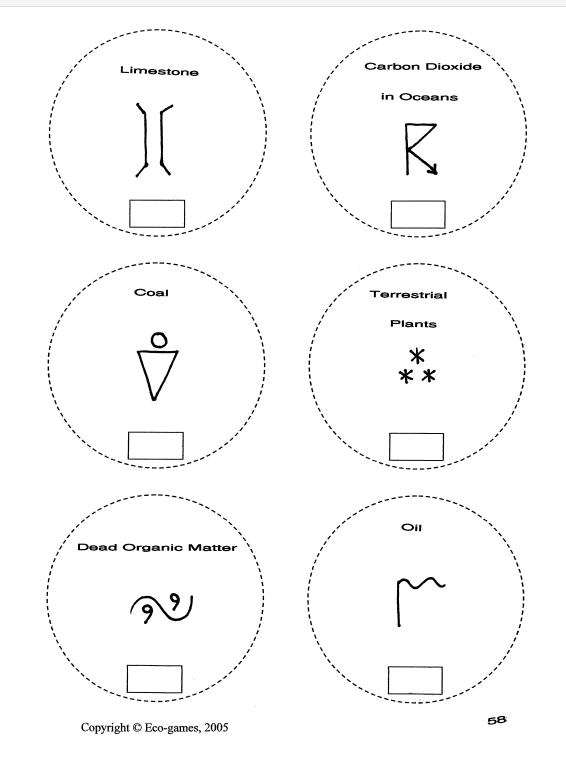 Limestone

Carbon Dioxide

in Oceans

Coal

Terrestrial

Plants

Dead Organic Matter

Oil

Copyright © Eco-games, 2005

58